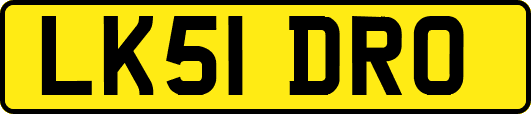 LK51 DRO